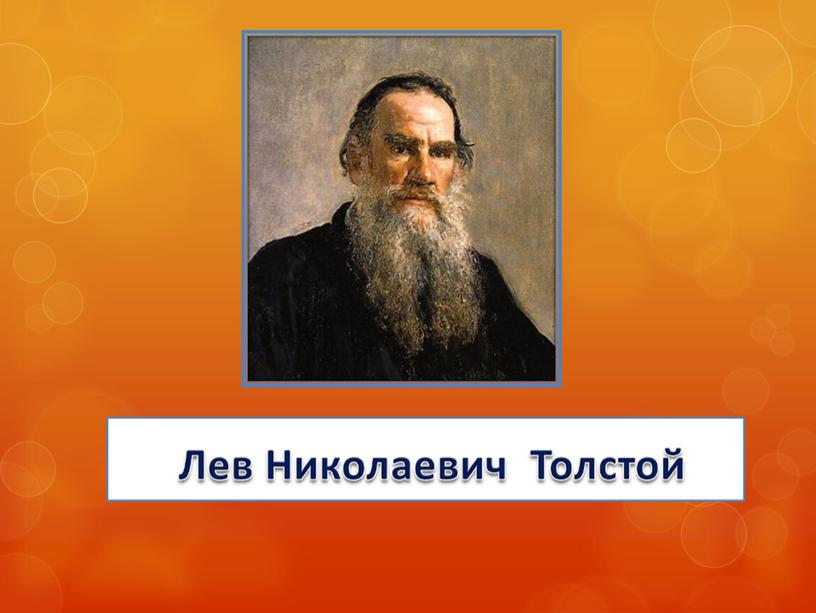 Лев Николаевич Толстой